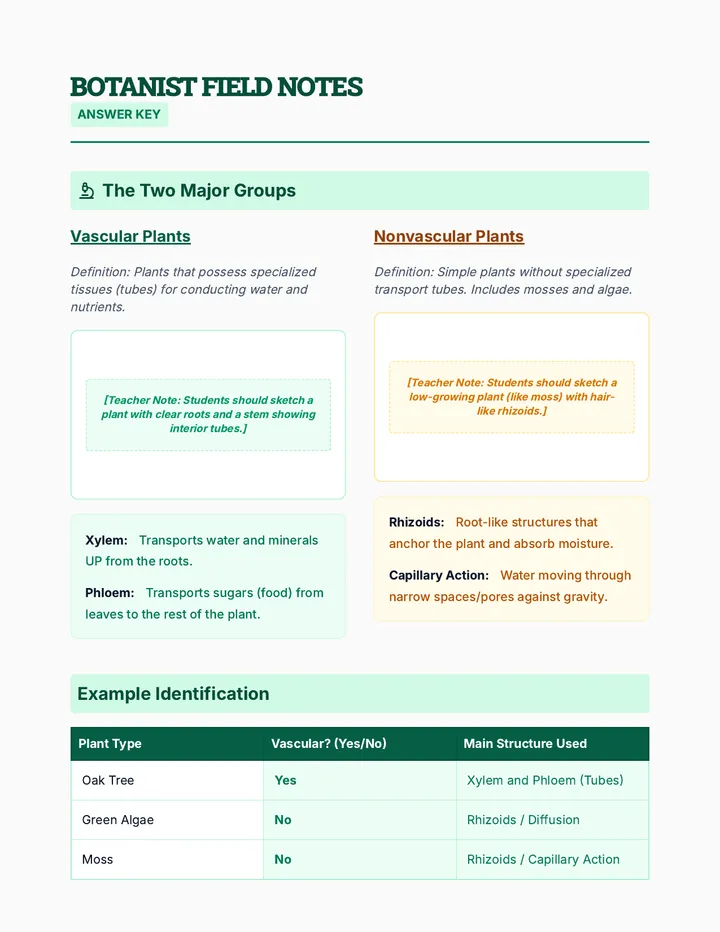 BOTANIST FIELD NOTES

ANSWER KEY

The Two Major Groups

Vascular Plants

Definition: Plants that possess specialized tissues (tubes) for conducting water and nutrients.

[Teacher Note: Students should sketch a plant with clear roots and a stem showing interior tubes.]

Xylem: Transports water and minerals UP from the roots.

Phloem: Transports sugars (food) from leaves to the rest of the plant.

Nonvascular Plants

Definition: Simple plants without specialized transport tubes. Includes mosses and algae.

[Teacher Note: Students should sketch a low-growing plant (like moss) with hair-like rhizoids.]

Rhizoids: Root-like structures that anchor the plant and absorb moisture.

Capillary Action: Water moving through narrow spaces/pores against gravity.

Example Identification

| Plant Type | Vascular? (Yes/No) | Main Structure Used |
|---|---|---|
| Oak Tree | Yes | Xylem and Phloem (Tubes) |
| Green Algae | No | Rhizoids / Diffusion |
| Moss | No | Rhizoids / Capillary Action |